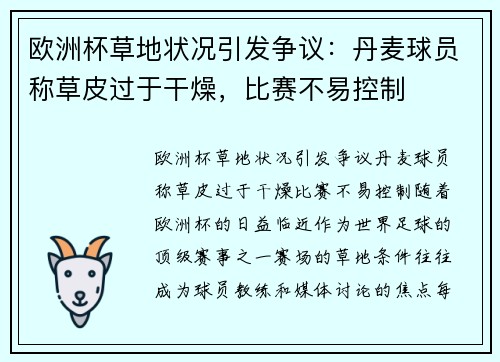 欧洲杯草地状况引发争议：丹麦球员称草皮过于干燥，比赛不易控制

欧洲杯草地状况引发争议丹麦球员称草皮过于干燥比赛不易控制随着欧洲杯的日益临近作为世界足球的顶级赛事之一赛场的草地条件往往成为球员教练和媒体讨论的焦点每